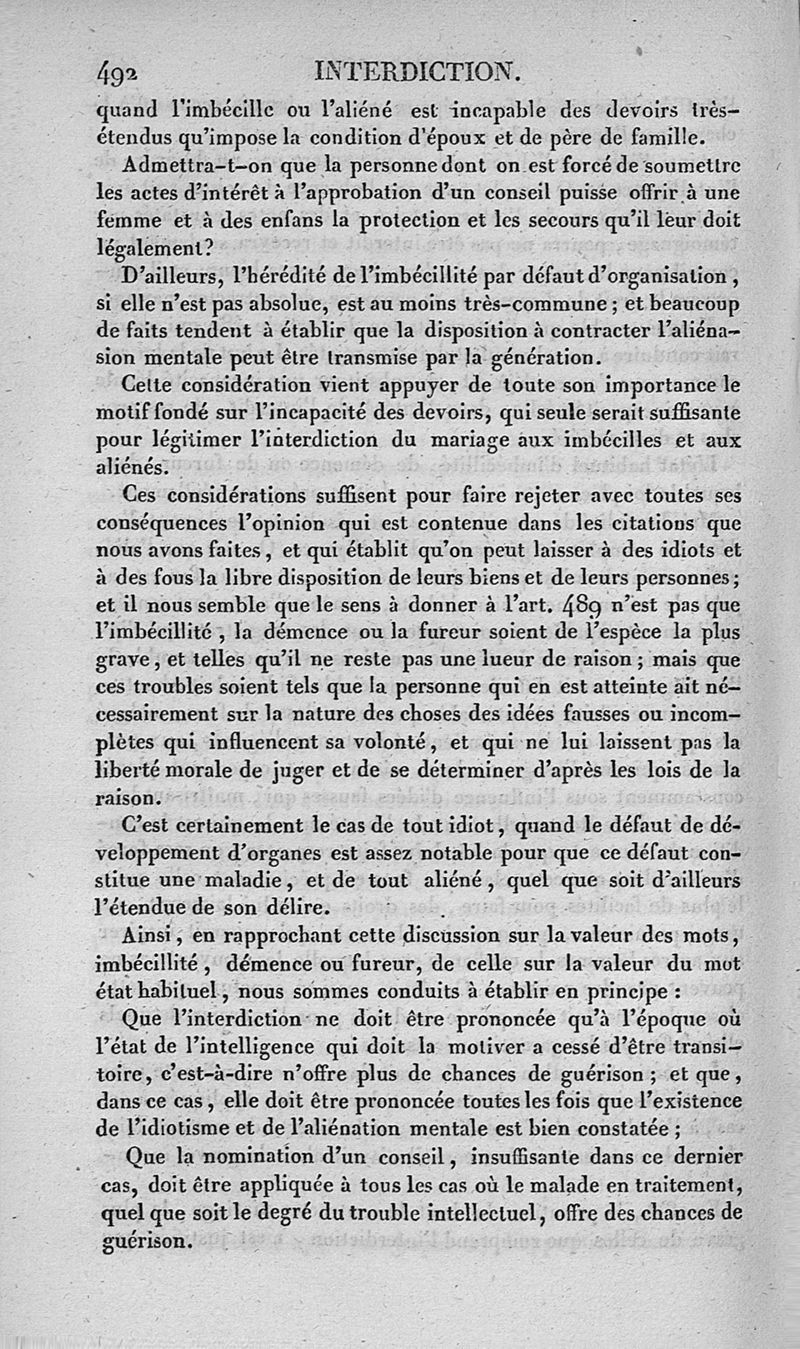 492 INTERDICTION.

quand l'imbécille ou l'aliéné est incapable des devoirs très-étendus qu'impose la condition d'époux et de père de famille.

Admettra-t-on que la personne dont on est forcé de soumettre les actes d'intérêt à l'approbation d'un conseil puisse offrir à une femme et à des enfans la protection et les secours qu'il leur doit légalement?

D'ailleurs, l'hérédité de l'imbécillité par défaut d'organisation, si elle n'est pas absolue, est au moins très-commune; et beaucoup de faits tendent à établir que la disposition à contracter l'aliénasion mentale peut être transmise par la génération.

Cette considération vient appuyer de toute son importance le motif fondé sur l'incapacité des devoirs, qui seule serait suffisante pour légitimer l'interdiction du mariage aux imbécilles et aux aliénés.

Ces considérations suffisent pour faire rejeter avec toutes ses conséquences l'opinion qui est contenue dans les citations que nous avons faites, et qui établit qu'on peut laisser à des idiots et à des fous la libre disposition de leurs biens et de leurs personnes; et il nous semble que le sens à donner à l'art. 489 n'est pas que l'imbécillité, la démence ou la fureur soient de l'espèce la plus grave, et telles qu'il ne reste pas une lueur de raison; mais que ces troubles soient tels que la personne qui en est atteinte ait nécessairement sur la nature des choses des idées fausses ou incomplètes qui influencent sa volonté, et qui ne lui laissent pas la liberté morale de juger et de se déterminer d'après les lois de la raison.

C'est certainement le cas de tout idiot, quand le défaut de développement d'organes est assez notable pour que ce défaut constitue une maladie, et de tout aliéné, quel que soit d'ailleurs l'étendue de son délire.

Ainsi, en rapprochant cette discussion sur la valeur des mots, imbécillité, démence ou fureur, de celle sur la valeur du mot état habituel, nous sommes conduits à établir en principe :

Que l'interdiction ne doit être prononcée qu'à l'époque où l'état de l'intelligence qui doit la motiver a cessé d'être transitoire, c'est-à-dire n'offre plus de chances de guérison; et que, dans ce cas, elle doit être prononcée toutes les fois que l'existence de l'idiotisme et de l'aliénation mentale est bien constatée;

Que la nomination d'un conseil, insuffisante dans ce dernier cas, doit être appliquée à tous les cas où le malade en traitement, quel que soit le degré du trouble intellectuel, offre des chances de guérison.